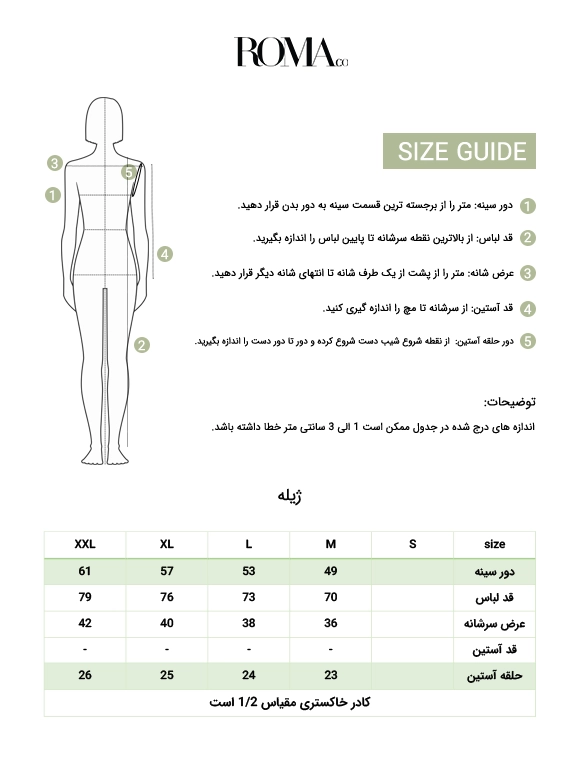 ROMA.co

3
5
1
4
2

SIZE GUIDE

1 دور سینه: متر را از برجسته ترین قسمت سینه به دور بدن قرار دهید.

2 قد لباس: از بالاترین نقطه سرشانه تا پایین لباس را اندازه بگیرید.

3 عرض شانه: متر را از پشت از یک طرف شانه تا انتهای شانه دیگر قرار دهید.

4 قد آستین: از سرشانه تا مچ را اندازه گیری کنید.

5 دور حلقه آستین: از نقطه شروع شیب دست شروع کرده و دور تا دور دست را اندازه بگیرید.

توضیحات:

اندازه های درج شده در جدول ممکن است 1 الی 3 سانتی متر خطا داشته باشد.

ژیله

| size | S | M | L | XL | XXL |
|---|---|---|---|---|---|
| دور سینه | | 49 | 53 | 57 | 61 |
| قد لباس | | 70 | 73 | 76 | 79 |
| عرض سرشانه | | 36 | 38 | 40 | 42 |
| قد آستین | | - | - | - | - |
| حلقه آستین | | 23 | 24 | 25 | 26 |
| کادر خاکستری مقیاس 1/2 است | | | | | |